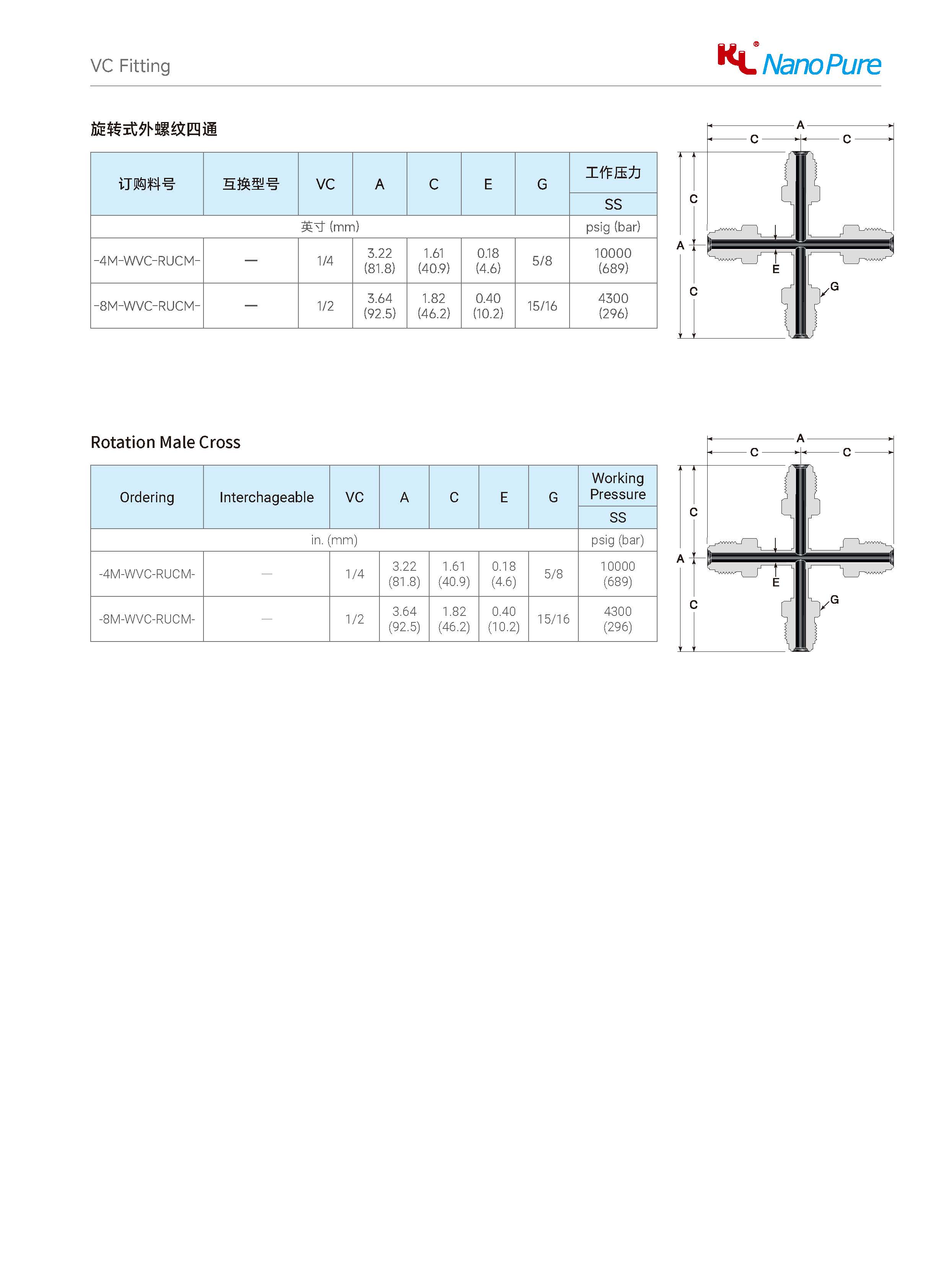 VC Fitting

KL® NanoPure

旋转式外螺纹四通

| 订购料号 | 互换型号 | VC | A | C | E | G | 工作压力 SS |
|---|---|---|---|---|---|---|---|
| 英寸 (mm) | | | | | | | psig (bar) |
| -4M-WVC-RUCM- | — | 1/4 | 3.22 (81.8) | 1.61 (40.9) | 0.18 (4.6) | 5/8 | 10000 (689) |
| -8M-WVC-RUCM- | — | 1/2 | 3.64 (92.5) | 1.82 (46.2) | 0.40 (10.2) | 15/16 | 4300 (296) |

A C C C A C E G

Rotation Male Cross

| Ordering | Interchageable | VC | A | C | E | G | Working Pressure SS |
|---|---|---|---|---|---|---|---|
| in. (mm) | | | | | | | psig (bar) |
| -4M-WVC-RUCM- | — | 1/4 | 3.22 (81.8) | 1.61 (40.9) | 0.18 (4.6) | 5/8 | 10000 (689) |
| -8M-WVC-RUCM- | — | 1/2 | 3.64 (92.5) | 1.82 (46.2) | 0.40 (10.2) | 15/16 | 4300 (296) |

A C C C A C E G